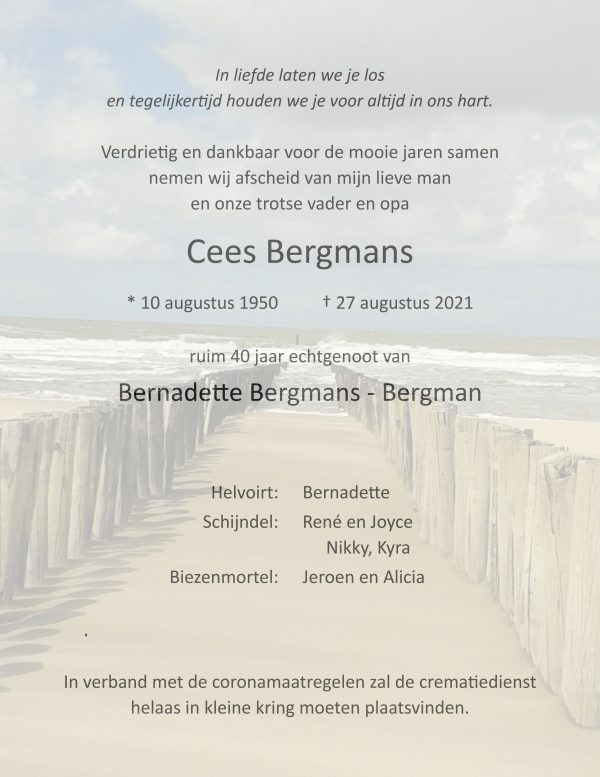 In liefde laten we je los
en tegelijkertijd houden we je voor altijd in ons hart.

Verdrietig en dankbaar voor de mooie jaren samen
nemen wij afscheid van mijn lieve man
en onze trotse vader en opa

Cees Bergmans

* 10 augustus 1950     † 27 augustus 2021

ruim 40 jaar echtgenoot van

Bernadette Bergmans - Bergman

Helvoirt: Bernadette
Schijndel: René en Joyce
Nikky, Kyra
Biezenmortel: Jeroen en Alicia

In verband met de coronamaatregelen zal de crematiedienst helaas in kleine kring moeten plaatsvinden.